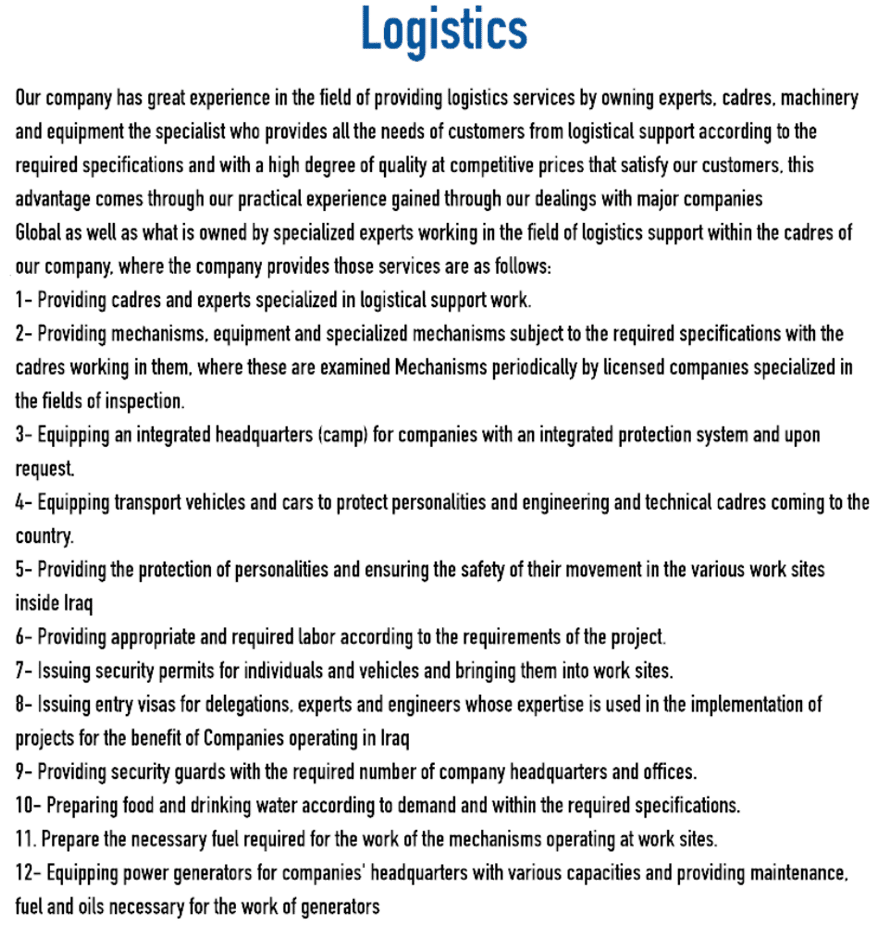 Logistics

Our company has great experience in the field of providing logistics services by owning experts, cadres, machinery and equipment the specialist who provides all the needs of customers from logistical support according to the required specifications and with a high degree of quality at competitive prices that satisfy our customers, this advantage comes through our practical experience gained through our dealings with major companies
Global as well as what is owned by specialized experts working in the field of logistics support within the cadres of our company, where the company provides those services are as follows:
1- Providing cadres and experts specialized in logistical support work.
2- Providing mechanisms, equipment and specialized mechanisms subject to the required specifications with the cadres working in them, where these are examined Mechanisms periodically by licensed companies specialized in the fields of inspection.
3- Equipping an integrated headquarters (camp) for companies with an integrated protection system and upon request.
4- Equipping transport vehicles and cars to protect personalities and engineering and technical cadres coming to the country.
5- Providing the protection of personalities and ensuring the safety of their movement in the various work sites inside Iraq
6- Providing appropriate and required labor according to the requirements of the project.
7- Issuing security permits for individuals and vehicles and bringing them into work sites.
8- Issuing entry visas for delegations, experts and engineers whose expertise is used in the implementation of projects for the benefit of Companies operating in Iraq
9- Providing security guards with the required number of company headquarters and offices.
10- Preparing food and drinking water according to demand and within the required specifications.
11. Prepare the necessary fuel required for the work of the mechanisms operating at work sites.
12- Equipping power generators for companies' headquarters with various capacities and providing maintenance, fuel and oils necessary for the work of generators